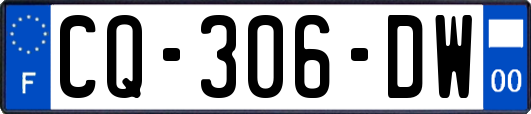 F
CQ-306-DW
00